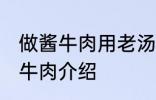 做酱牛肉用老汤
牛肉介绍